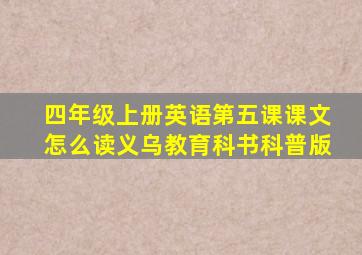 四年级上册英语第五课课文怎么读义乌教育科书科普版